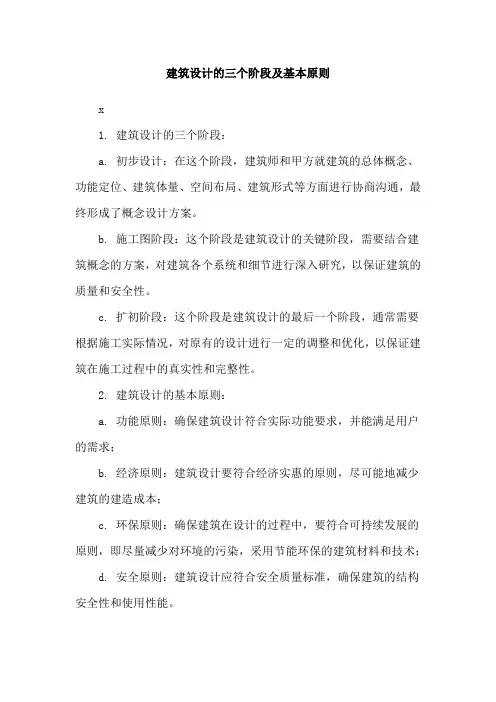 建筑设计的三个阶段及基本原则

x

1. 建筑设计的三个阶段：

a. 初步设计：在这个阶段，建筑师和甲方就建筑的总体概念、功能定位、建筑体量、空间布局、建筑形式等方面进行协商沟通，最终形成了概念设计方案。

b. 施工图阶段：这个阶段是建筑设计的关键阶段，需要结合建筑概念的方案，对建筑各个系统和细节进行深入研究，以保证建筑的质量和安全性。

c. 扩初阶段：这个阶段是建筑设计的最后一个阶段，通常需要根据施工实际情况，对原有的设计进行一定的调整和优化，以保证建筑在施工过程中的真实性和完整性。

2. 建筑设计的基本原则：

a. 功能原则：确保建筑设计符合实际功能要求，并能满足用户的需求；

b. 经济原则：建筑设计要符合经济实惠的原则，尽可能地减少建筑的建造成本；

c. 环保原则：确保建筑在设计的过程中，要符合可持续发展的原则，即尽量减少对环境的污染，采用节能环保的建筑材料和技术；

d. 安全原则：建筑设计应符合安全质量标准，确保建筑的结构安全性和使用性能。